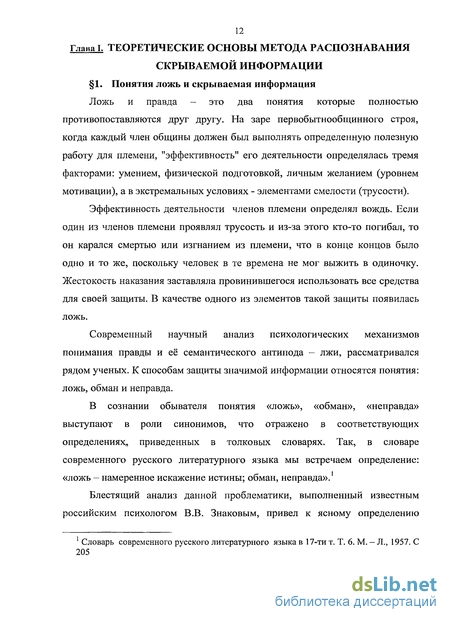 12

Глава I. ТЕОРЕТИЧЕСКИЕ ОСНОВЫ МЕТОДА РАСПОЗНАВАНИЯ СКРЫВАЕМОЙ ИНФОРМАЦИИ

§1. Понятия ложь и скрываемая информация

Ложь и правда – это два понятия которые полностью противопоставляются друг другу. На заре первобытнообщинного строя, когда каждый член общины должен был выполнять определенную полезную работу для племени, "эффективность" его деятельности определялась тремя факторами: умением, физической подготовкой, личным желанием (уровнем мотивации), а в экстремальных условиях - элементами смелости (трусости).

Эффективность деятельности членов племени определял вождь. Если один из членов племени проявлял трусость и из-за этого кто-то погибал, то он карался смертью или изгнанием из племени, что в конце концов было одно и то же, поскольку человек в те времена не мог выжить в одиночку. Жестокость наказания заставляла провинившегося использовать все средства для своей защиты. В качестве одного из элементов такой защиты появилась ложь.

Современный научный анализ психологических механизмов понимания правды и её семантического антипода – лжи, рассматривался рядом ученых. К способам защиты значимой информации относятся понятия: ложь, обман и неправда.

В сознании обывателя понятия «ложь», «обман», «неправда» выступают в роли синонимов, что отражено в соответствующих определениях, приведенных в толковых словарях. Так, в словаре современного русского литературного языка мы встречаем определение: «ложь – намеренное искажение истины; обман, неправда».$^1$

Блестящий анализ данной проблематики, выполненный известным российским психологом В.В. Знаковым, привел к ясному определению

$^1$ Словарь современного русского литературного языка в 17-ти т. Т. 6. М. – Л., 1957. С 205

dsLib.net
библиотека диссертаций